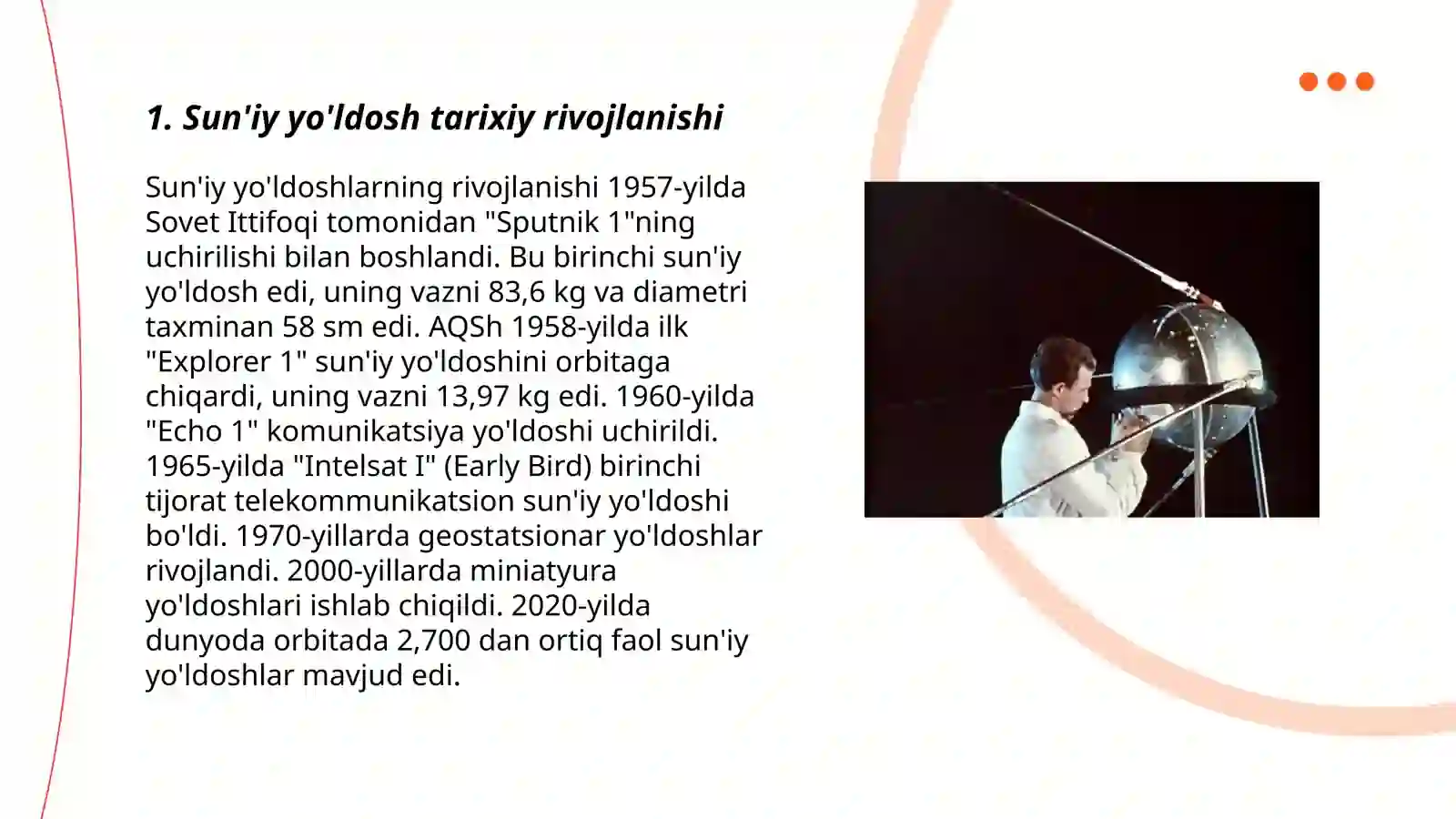 1. Sun'iy yo'ldosh tarixiy rivojlanishi

Sun'iy yo'ldoshlarning rivojlanishi 1957-yilda Sovet Ittifoqi tomonidan "Sputnik 1"ning uchirilishi bilan boshlandi. Bu birinchi sun'iy yo'ldosh edi, uning vazni 83,6 kg va diametri taxminan 58 sm edi. AQSh 1958-yilda ilk "Explorer 1" sun'iy yo'ldoshini orbitaga chiqardi, uning vazni 13,97 kg edi. 1960-yilda "Echo 1" komunikatsiya yo'ldoshi uchirildi. 1965-yilda "Intelsat I" (Early Bird) birinchi tijorat telekommunikatsion sun'iy yo'ldoshi bo'ldi. 1970-yillarda geostatsionar yo'ldoshlar rivojlandi. 2000-yillarda miniatyura yo'ldoshlari ishlab chiqildi. 2020-yilda dunyoda orbitada 2,700 dan ortiq faol sun'iy yo'ldoshlar mavjud edi.